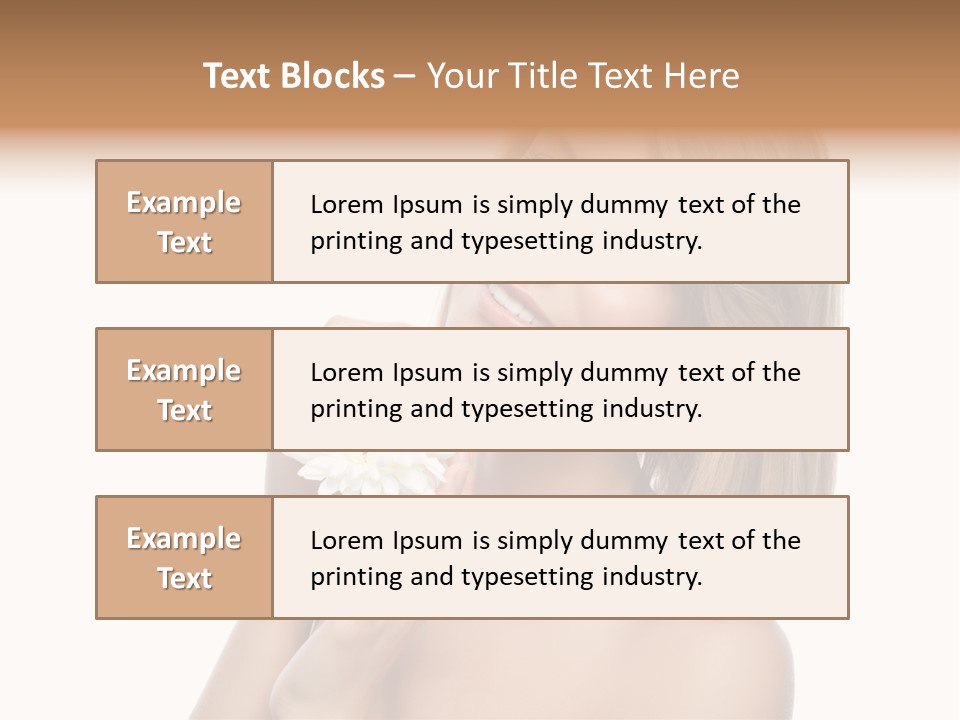 Text Blocks – Your Title Text Here

Example Text

Lorem Ipsum is simply dummy text of the printing and typesetting industry.

Example Text

Lorem Ipsum is simply dummy text of the printing and typesetting industry.

Example Text

Lorem Ipsum is simply dummy text of the printing and typesetting industry.